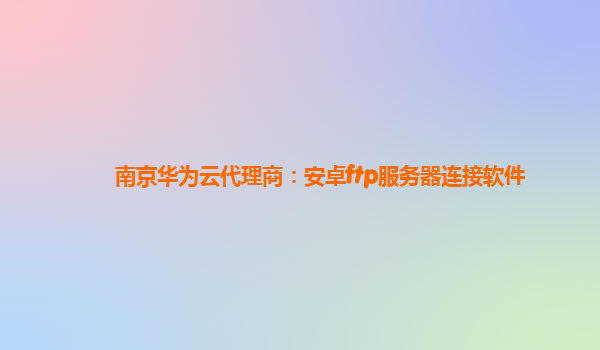 南京华为云代理商：安卓ftp服务器连接软件